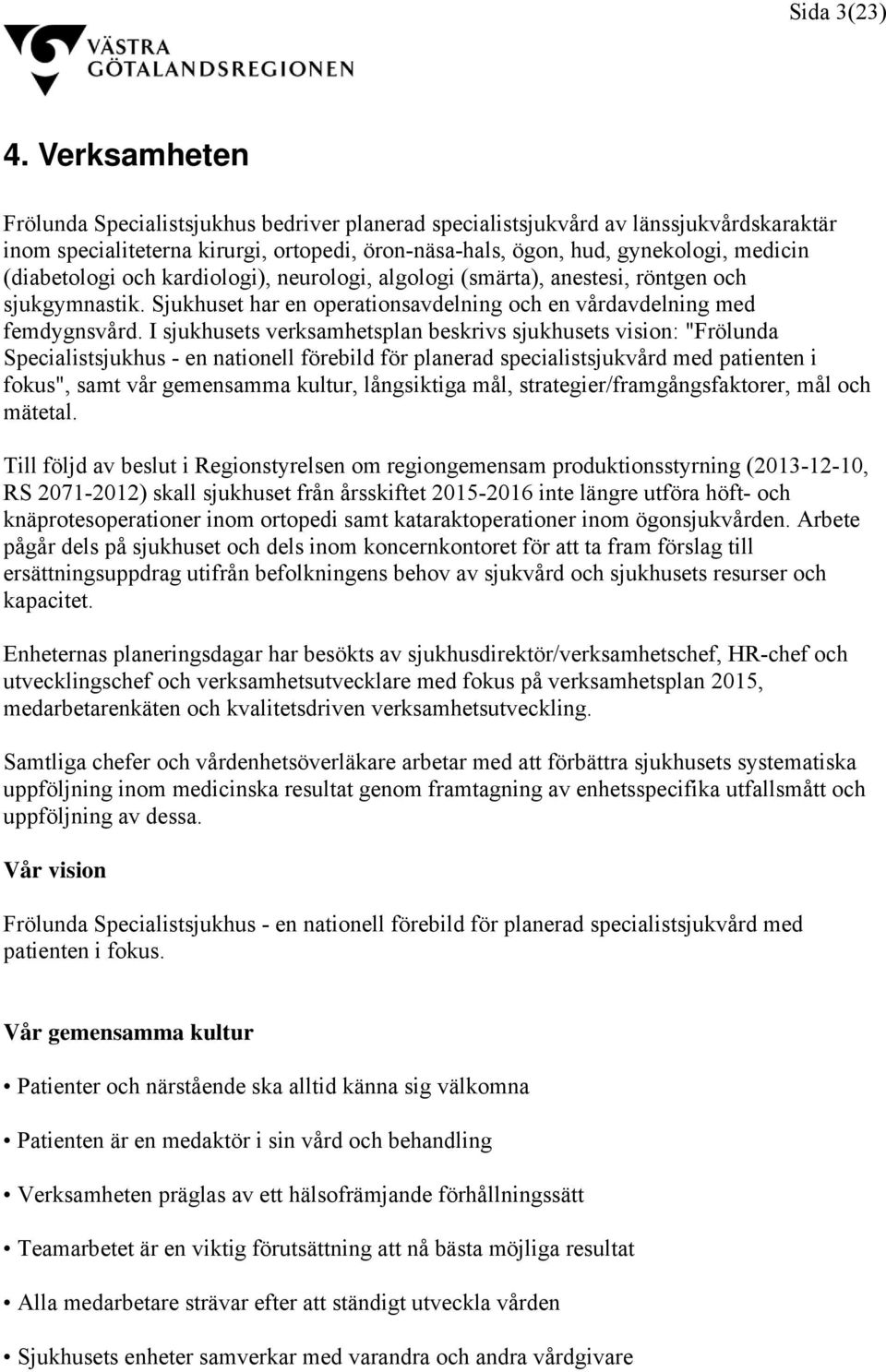 Sida 3(23)

VÄSTRA GÖTALANDSREGIONEN

4. Verksamheten

Frölunda Specialistsjukhus bedriver planerad specialistsjukvård av länssjukvårdskaraktär inom specialiteterna kirurgi, ortopedi, öron-näsa-hals, ögon, hud, gynekologi, medicin (diabetologi och kardiologi), neurologi, algologi (smärta), anestesi, röntgen och sjukgymnastik. Sjukhuset har en operationsavdelning och en vårdavdelning med femdygnsvård. I sjukhusets verksamhetsplan beskrivs sjukhusets vision: "Frölunda Specialistsjukhus - en nationell förebild för planerad specialistsjukvård med patienten i fokus", samt vår gemensamma kultur, långsiktiga mål, strategier/framgångsfaktorer, mål och mätetal.

Till följd av beslut i Regionstyrelsen om regiongemensam produktionsstyrning (2013-12-10, RS 2071-2012) skall sjukhuset från årsskiftet 2015-2016 inte längre utföra höft- och knäprotesoperationer inom ortopedi samt kataraktoperationer inom ögonsjukvården. Arbete pågår dels på sjukhuset och dels inom koncernkontoret för att ta fram förslag till ersättningsuppdrag utifrån befolkningens behov av sjukvård och sjukhusets resurser och kapacitet.

Enheternas planeringsdagar har besökts av sjukhusdirektör/verksamhetschef, HR-chef och utvecklingschef och verksamhetsutvecklare med fokus på verksamhetsplan 2015, medarbetarenkäten och kvalitetsdriven verksamhetsutveckling.

Samtliga chefer och vårdenhetsöverläkare arbetar med att förbättra sjukhusets systematiska uppföljning inom medicinska resultat genom framtagning av enhetsspecifika utfallsmått och uppföljning av dessa.

Vår vision

Frölunda Specialistsjukhus - en nationell förebild för planerad specialistsjukvård med patienten i fokus.

Vår gemensamma kultur

• Patienter och närstående ska alltid känna sig välkomna

• Patienten är en medaktör i sin vård och behandling

• Verksamheten präglas av ett hälsofrämjande förhållningssätt

• Teamarbetet är en viktig förutsättning att nå bästa möjliga resultat

• Alla medarbetare strävar efter att ständigt utveckla vården

• Sjukhusets enheter samverkar med varandra och andra vårdgivare